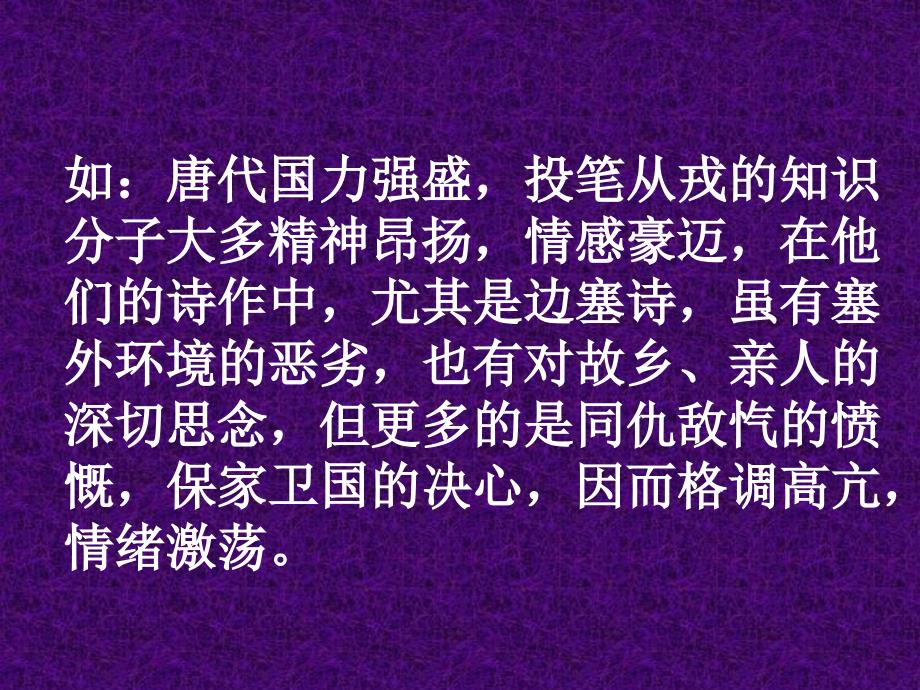 如：唐代国力强盛，投笔从戎的知识分子大多精神昂扬，情感豪迈，在他们的诗作中，尤其是边塞诗，虽有塞外环境的恶劣，也有对故乡、亲人的深切思念，但更多的是同仇敌忾的愤慨，保家卫国的决心，因而格调高亢，情绪激荡。